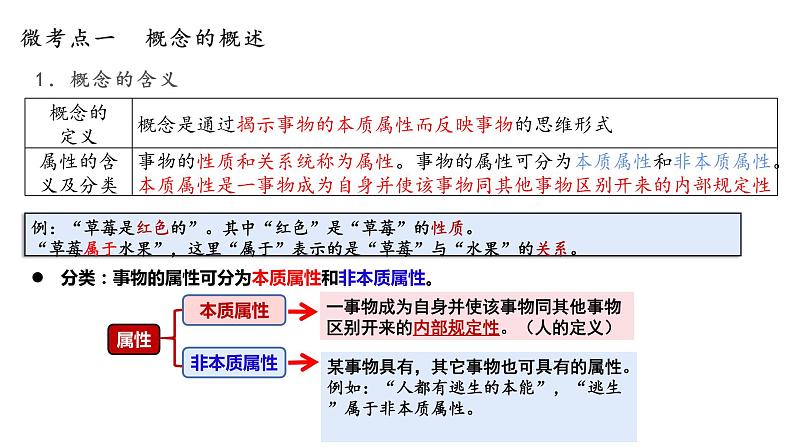 微考点一　概念的概述

1．概念的含义

| 概念的定义 | 概念是通过揭示事物的本质属性而反映事物的思维形式 |
|---|---|
| 属性的含义及分类 | 事物的性质和关系统称为属性。事物的属性可分为本质属性和非本质属性。本质属性是一事物成为自身并使该事物同其他事物区别开来的内部规定性 |

例：“草莓是红色的”。其中“红色”是“草莓”的性质。
“草莓属于水果”，这里“属于”表示的是“草莓”与“水果”的关系。

● 分类：事物的属性可分为本质属性和非本质属性。

属性

本质属性

一事物成为自身并使该事物同其他事物区别开来的内部规定性。（人的定义）

非本质属性

某事物具有，其它事物也可具有的属性。
例如：“人都有逃生的本能”，“逃生”属于非本质属性。